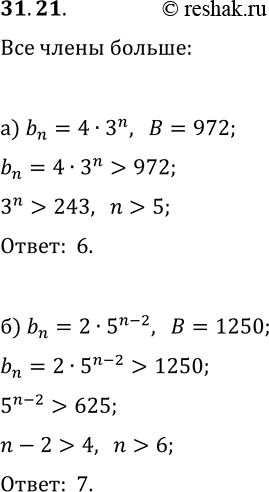 31.21. © reshak.ru

Все члены больше:

а) $b_n = 4 \cdot 3^n$, $B = 972$;

$b_n = 4 \cdot 3^n > 972$;

$3^n > 243$, $n > 5$;

Ответ: 6.

б) $b_n = 2 \cdot 5^{n-2}$, $B = 1250$;

$b_n = 2 \cdot 5^{n-2} > 1250$;

$5^{n-2} > 625$;

$n - 2 > 4$, $n > 6$;

Ответ: 7.